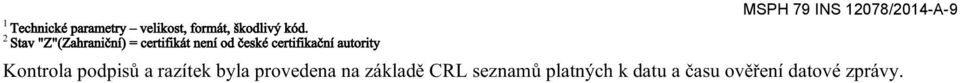 MSPH 79 INS 12078/2014-A-9

$^1$ Technické parametry – velikost, formát, škodlivý kód.
$^2$ Stav "Z"(Zahraniční) = certifikát není od české certifikační autority

Kontrola podpisů a razítek byla provedena na základě CRL seznamů platných k datu a času ověření datové zprávy.